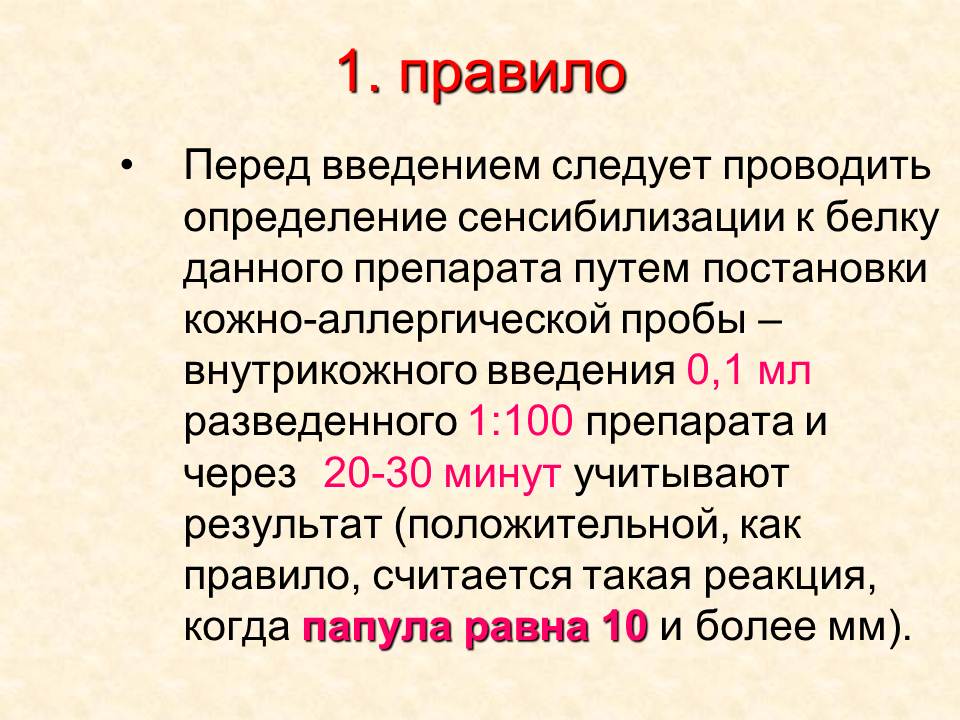 1. правило

• Перед введением следует проводить определение сенсибилизации к белку данного препарата путем постановки кожно-аллергической пробы – внутрикожного введения 0,1 мл разведенного 1:100 препарата и через 20-30 минут учитывают результат (положительной, как правило, считается такая реакция, когда папула равна 10 и более мм).